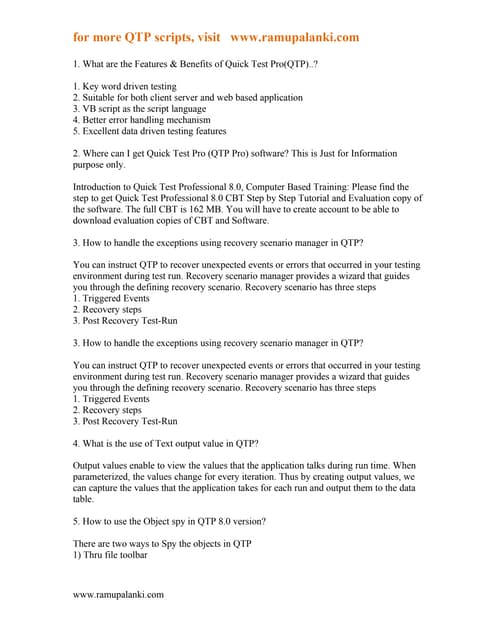 for more QTP scripts, visit   www.ramupalanki.com

1. What are the Features & Benefits of Quick Test Pro(QTP)..?

1. Key word driven testing
2. Suitable for both client server and web based application
3. VB script as the script language
4. Better error handling mechanism
5. Excellent data driven testing features

2. Where can I get Quick Test Pro (QTP Pro) software? This is Just for Information purpose only.

Introduction to Quick Test Professional 8.0, Computer Based Training: Please find the step to get Quick Test Professional 8.0 CBT Step by Step Tutorial and Evaluation copy of the software. The full CBT is 162 MB. You will have to create account to be able to download evaluation copies of CBT and Software.

3. How to handle the exceptions using recovery scenario manager in QTP?

You can instruct QTP to recover unexpected events or errors that occurred in your testing environment during test run. Recovery scenario manager provides a wizard that guides you through the defining recovery scenario. Recovery scenario has three steps
1. Triggered Events
2. Recovery steps
3. Post Recovery Test-Run

3. How to handle the exceptions using recovery scenario manager in QTP?

You can instruct QTP to recover unexpected events or errors that occurred in your testing environment during test run. Recovery scenario manager provides a wizard that guides you through the defining recovery scenario. Recovery scenario has three steps
1. Triggered Events
2. Recovery steps
3. Post Recovery Test-Run

4. What is the use of Text output value in QTP?

Output values enable to view the values that the application talks during run time. When parameterized, the values change for every iteration. Thus by creating output values, we can capture the values that the application takes for each run and output them to the data table.

5. How to use the Object spy in QTP 8.0 version?

There are two ways to Spy the objects in QTP
1) Thru file toolbar

www.ramupalanki.com